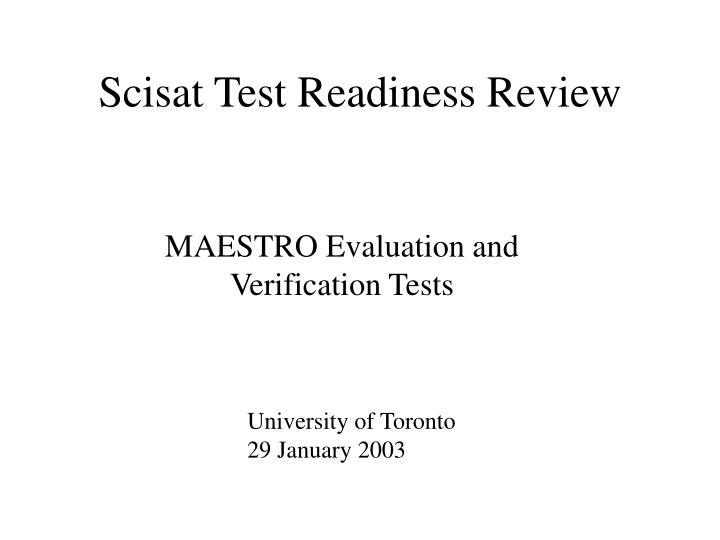 Scisat Test Readiness Review

MAESTRO Evaluation and Verification Tests

University of Toronto
29 January 2003